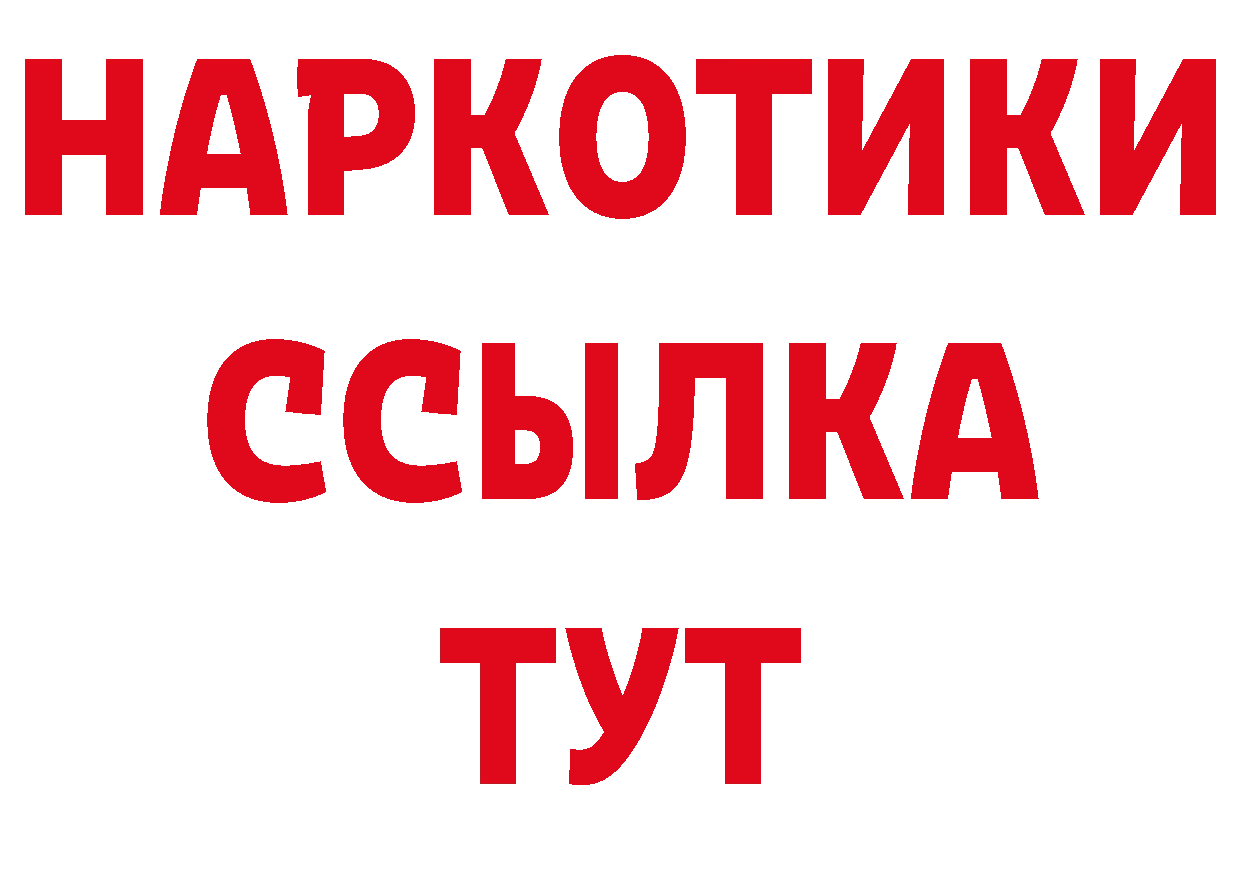 НАРКОТИКИ ССЫЛКА ТУТ